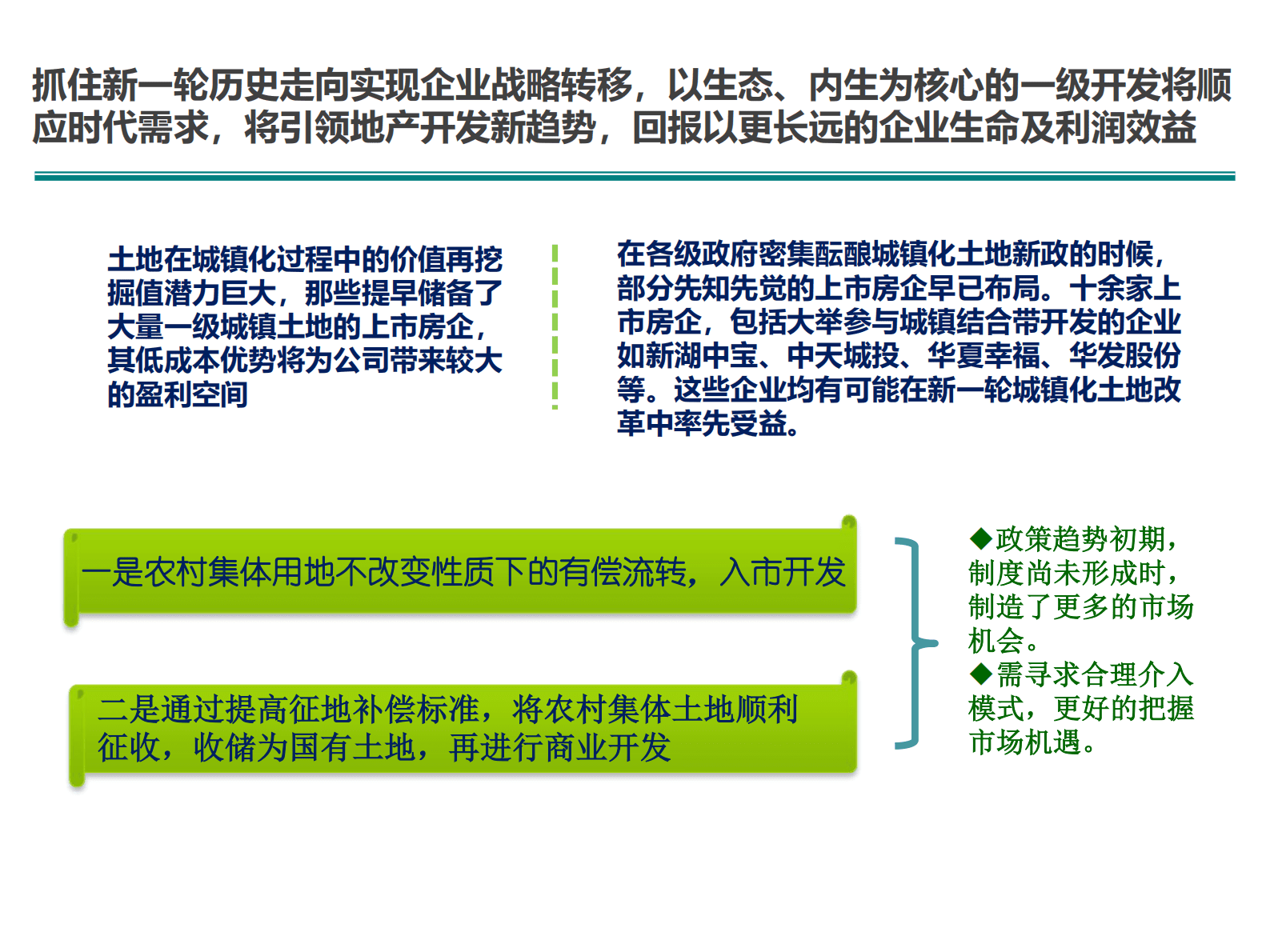 抓住新一轮历史走向实现企业战略转移，以生态、内生为核心的一级开发将顺应时代需求，将引领地产开发新趋势，回报以更长远的企业生命及利润效益

土地在城镇化过程中的价值再挖掘值潜力巨大，那些提早储备了大量一级城镇土地的上市房企，其低成本优势将为公司带来较大的盈利空间

在各级政府密集酝酿城镇化土地新政的时候，部分先知先觉的上市房企早已布局。十余家上市房企，包括大举参与城镇结合带开发的企业如新湖中宝、中天城投、华夏幸福、华发股份等。这些企业均有可能在新一轮城镇化土地改革中率先受益。

一是农村集体用地不改变性质下的有偿流转，入市开发

二是通过提高征地补偿标准，将农村集体土地顺利征收，收储为国有土地，再进行商业开发

◆政策趋势初期，制度尚未形成时，制造了更多的市场机会。
◆需寻求合理介入模式，更好的把握市场机遇。